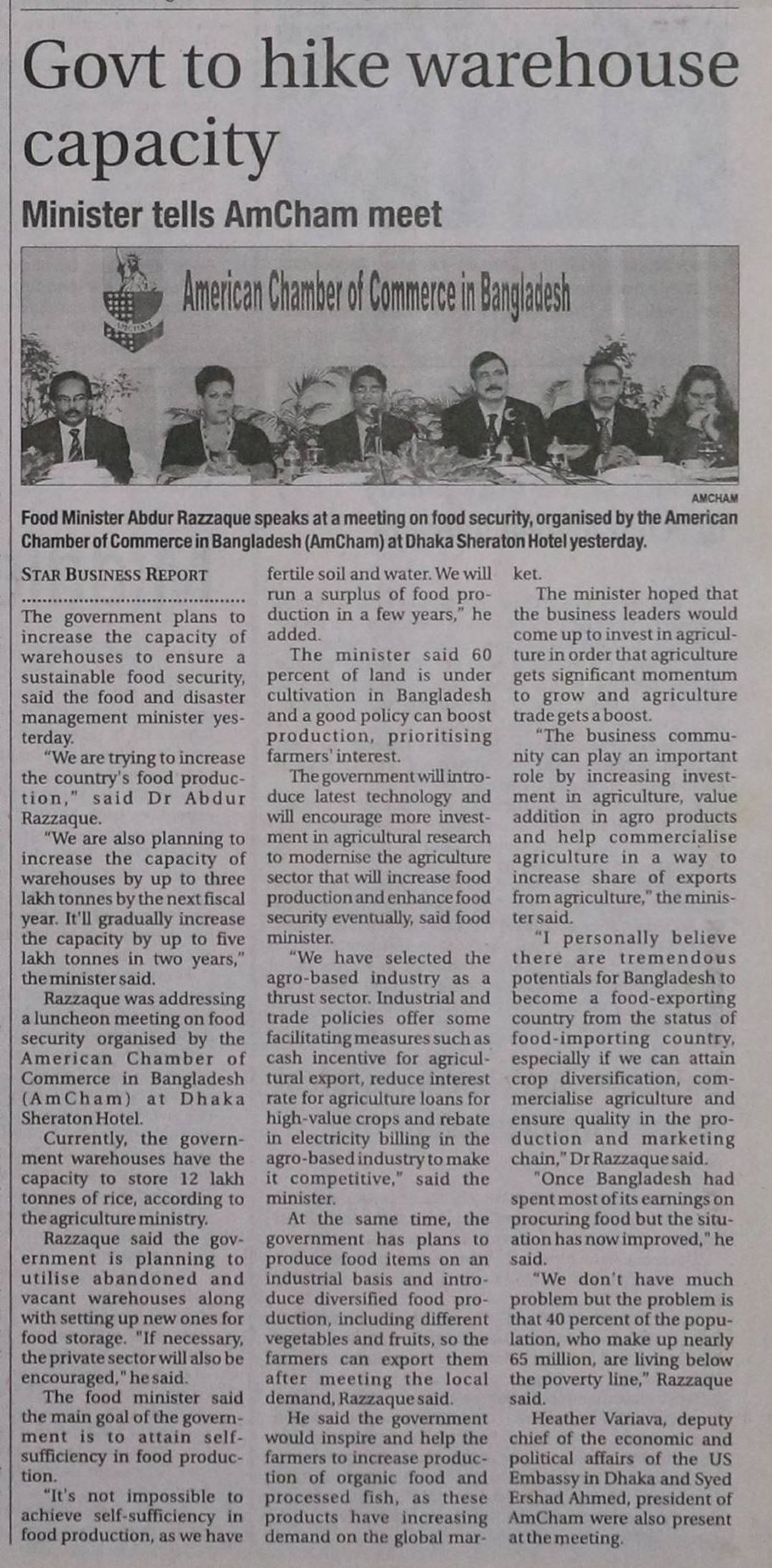 Govt to hike warehouse capacity

Minister tells AmCham meet

American Chamber of Commerce in Bangladesh

AMCHAM

Food Minister Abdur Razzaque speaks at a meeting on food security, organised by the American Chamber of Commerce in Bangladesh (AmCham) at Dhaka Sheraton Hotel yesterday.

STAR BUSINESS REPORT

The government plans to increase the capacity of warehouses to ensure a sustainable food security, said the food and disaster management minister yesterday.

"We are trying to increase the country's food production," said Dr Abdur Razzaque.

"We are also planning to increase the capacity of warehouses by up to three lakh tonnes by the next fiscal year. It'll gradually increase the capacity by up to five lakh tonnes in two years," the minister said.

Razzaque was addressing a luncheon meeting on food security organised by the American Chamber of Commerce in Bangladesh (AmCham) at Dhaka Sheraton Hotel.

Currently, the government warehouses have the capacity to store 12 lakh tonnes of rice, according to the agriculture ministry.

Razzaque said the government is planning to utilise abandoned and vacant warehouses along with setting up new ones for food storage. "If necessary, the private sector will also be encouraged," he said.

The food minister said the main goal of the government is to attain self-sufficiency in food production.

"It's not impossible to achieve self-sufficiency in food production, as we have fertile soil and water. We will run a surplus of food production in a few years," he added.

The minister said 60 percent of land is under cultivation in Bangladesh and a good policy can boost production, prioritising farmers' interest.

The government will introduce latest technology and will encourage more investment in agricultural research to modernise the agriculture sector that will increase food production and enhance food security eventually, said food minister.

"We have selected the agro-based industry as a thrust sector. Industrial and trade policies offer some facilitating measures such as cash incentive for agricultural export, reduce interest rate for agriculture loans for high-value crops and rebate in electricity billing in the agro-based industry to make it competitive," said the minister.

At the same time, the government has plans to produce food items on an industrial basis and introduce diversified food production, including different vegetables and fruits, so the farmers can export them after meeting the local demand, Razzaque said.

He said the government would inspire and help the farmers to increase production of organic food and processed fish, as these products have increasing demand on the global market.

The minister hoped that the business leaders would come up to invest in agriculture in order that agriculture gets significant momentum to grow and agriculture trade gets a boost.

"The business community can play an important role by increasing investment in agriculture, value addition in agro products and help commercialise agriculture in a way to increase share of exports from agriculture," the minister said.

"I personally believe there are tremendous potentials for Bangladesh to become a food-exporting country from the status of food-importing country, especially if we can attain crop diversification, commercialise agriculture and ensure quality in the production and marketing chain," Dr Razzaque said.

"Once Bangladesh had spent most of its earnings on procuring food but the situation has now improved," he said.

"We don't have much problem but the problem is that 40 percent of the population, who make up nearly 65 million, are living below the poverty line," Razzaque said.

Heather Variava, deputy chief of the economic and political affairs of the US Embassy in Dhaka and Syed Ershad Ahmed, president of AmCham were also present at the meeting.